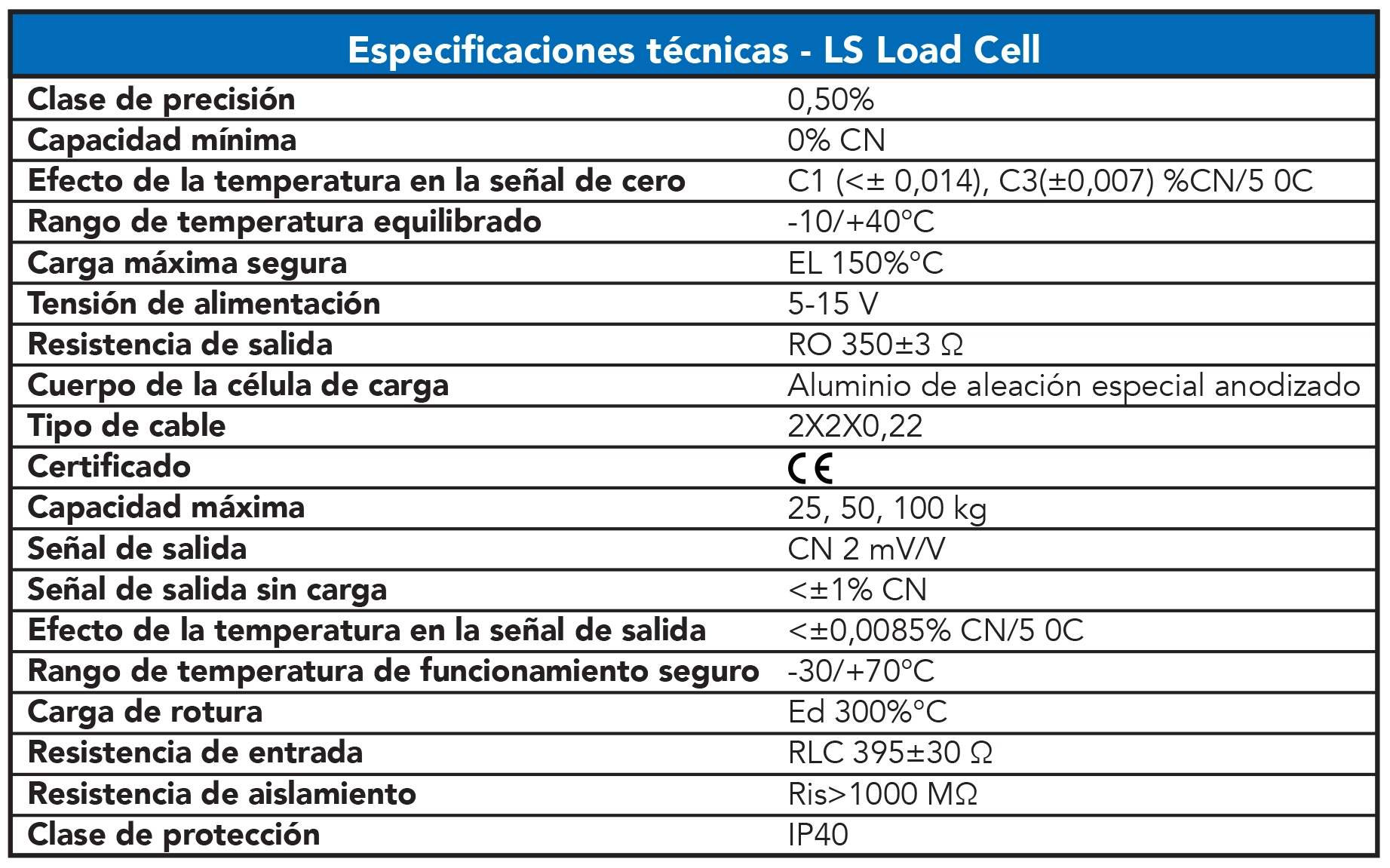 | Especificaciones técnicas - LS Load Cell | |
|---|---|
| Clase de precisión | 0,50% |
| Capacidad mínima | 0% CN |
| Efecto de la temperatura en la señal de cero | C1 (<± 0,014), C3(±0,007) %CN/5 0C |
| Rango de temperatura equilibrado | -10/+40°C |
| Carga máxima segura | EL 150%°C |
| Tensión de alimentación | 5-15 V |
| Resistencia de salida | RO 350±3 Ω |
| Cuerpo de la célula de carga | Aluminio de aleación especial anodizado |
| Tipo de cable | 2X2X0,22 |
| Certificado | CE |
| Capacidad máxima | 25, 50, 100 kg |
| Señal de salida | CN 2 mV/V |
| Señal de salida sin carga | <±1% CN |
| Efecto de la temperatura en la señal de salida | <±0,0085% CN/5 0C |
| Rango de temperatura de funcionamiento seguro | -30/+70°C |
| Carga de rotura | Ed 300%°C |
| Resistencia de entrada | RLC 395±30 Ω |
| Resistencia de aislamiento | Ris>1000 MΩ |
| Clase de protección | IP40 |